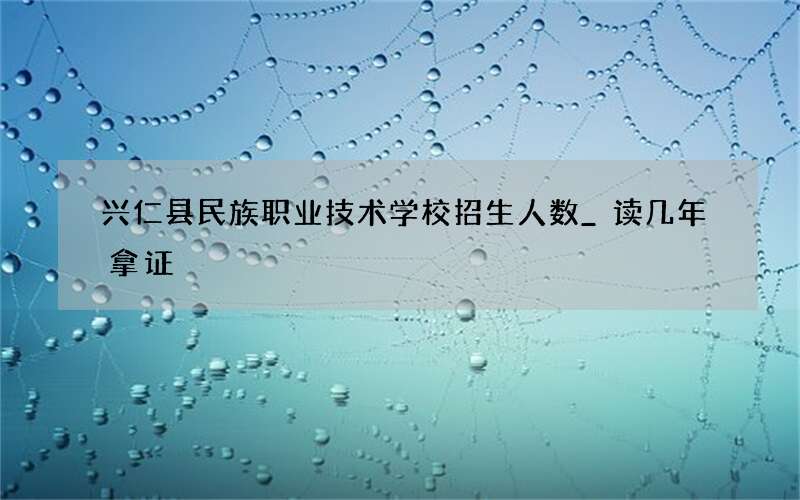 兴仁县民族职业技术学校招生人数_ 读几年拿证